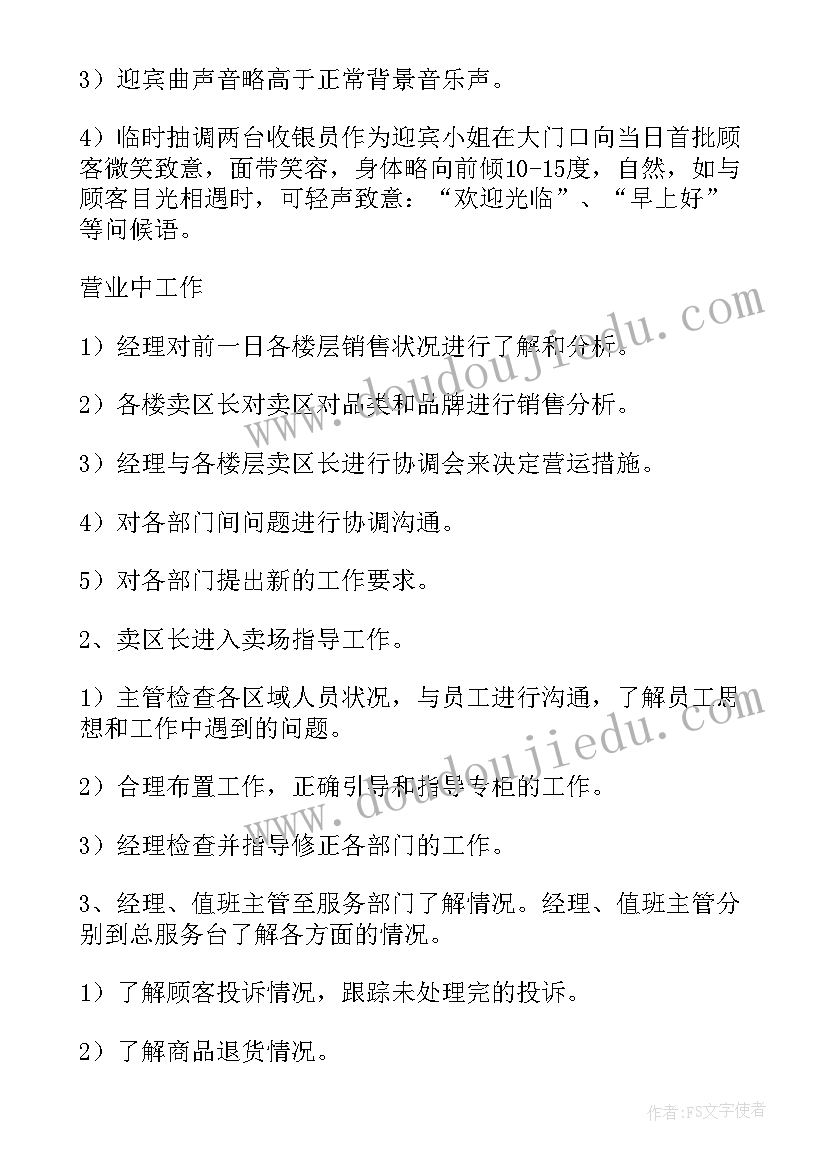 3）迎宾曲声音略高于正常背景音乐声。

4）临时抽调两台收银员作为迎宾小姐在大门口向当日首批顾客微笑致意，面带笑容，身体略向前倾10-15度，自然，如与顾客目光相遇时，可轻声致意：“欢迎光临”、“早上好”等问候语。

营业中工作

1）经理对前一日各楼层销售状况进行了解和分析。

2）各楼卖区长对卖区对品类和品牌进行销售分析。

3）经理与各楼层卖区长进行协调会来决定营运措施。

4）对各部门间问题进行协调沟通。

5）对各部门提出新的工作要求。

2、卖区长进入卖场指导工作。

1）主管检查各区域人员状况，与员工进行沟通，了解员工思想和工作中遇到的问题。

2）合理布置工作，正确引导和指导专柜的工作。

3）经理检查并指导修正各部门的工作。

3、经理、值班主管至服务部门了解情况。经理、值班主管分别到总服务台了解各方面的情况。

1）了解顾客投诉情况，跟踪未处理完的投诉。

2）了解商品退货情况。

www.doudoujiedu.com

www.doudoujiedu.com

作者：FS文字使者